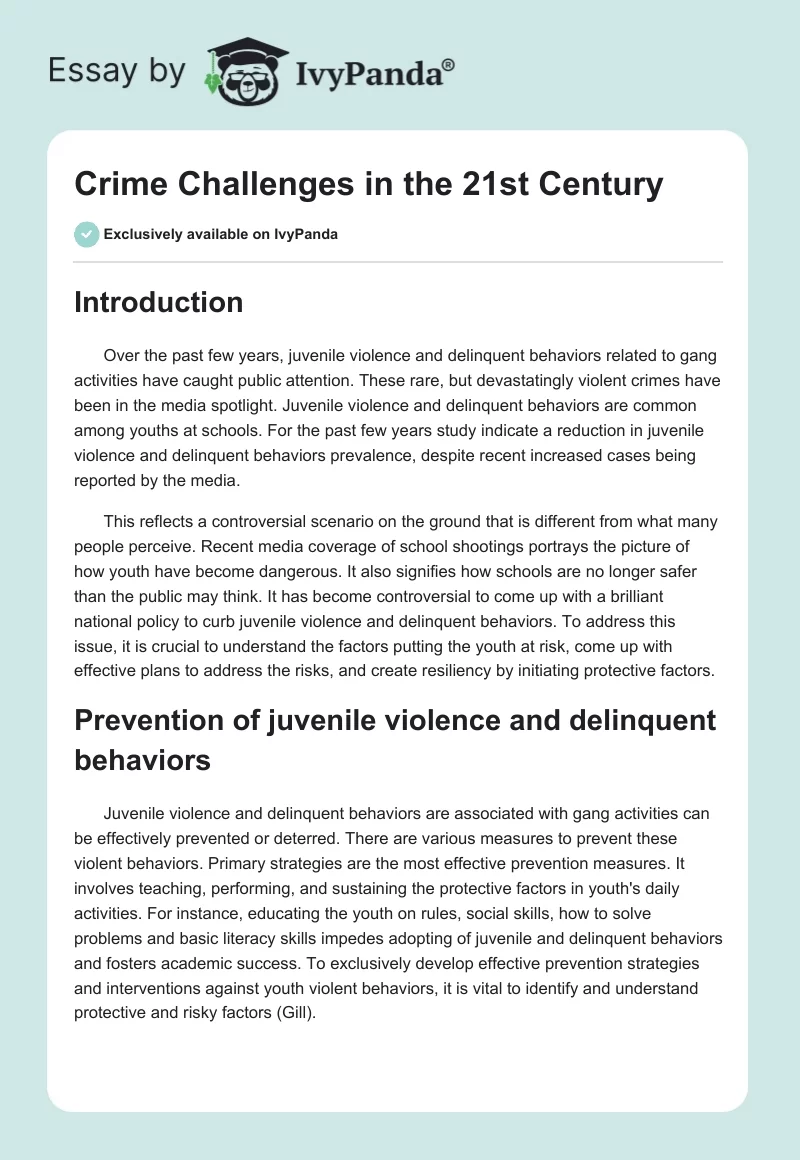 Essay by IvyPanda®

Crime Challenges in the 21st Century

Exclusively available on IvyPanda

Introduction

Over the past few years, juvenile violence and delinquent behaviors related to gang activities have caught public attention. These rare, but devastatingly violent crimes have been in the media spotlight. Juvenile violence and delinquent behaviors are common among youths at schools. For the past few years study indicate a reduction in juvenile violence and delinquent behaviors prevalence, despite recent increased cases being reported by the media.

This reflects a controversial scenario on the ground that is different from what many people perceive. Recent media coverage of school shootings portrays the picture of how youth have become dangerous. It also signifies how schools are no longer safer than the public may think. It has become controversial to come up with a brilliant national policy to curb juvenile violence and delinquent behaviors. To address this issue, it is crucial to understand the factors putting the youth at risk, come up with effective plans to address the risks, and create resiliency by initiating protective factors.

Prevention of juvenile violence and delinquent behaviors

Juvenile violence and delinquent behaviors are associated with gang activities can be effectively prevented or deterred. There are various measures to prevent these violent behaviors. Primary strategies are the most effective prevention measures. It involves teaching, performing, and sustaining the protective factors in youth's daily activities. For instance, educating the youth on rules, social skills, how to solve problems and basic literacy skills impedes adopting of juvenile and delinquent behaviors and fosters academic success. To exclusively develop effective prevention strategies and interventions against youth violent behaviors, it is vital to identify and understand protective and risky factors (Gill).